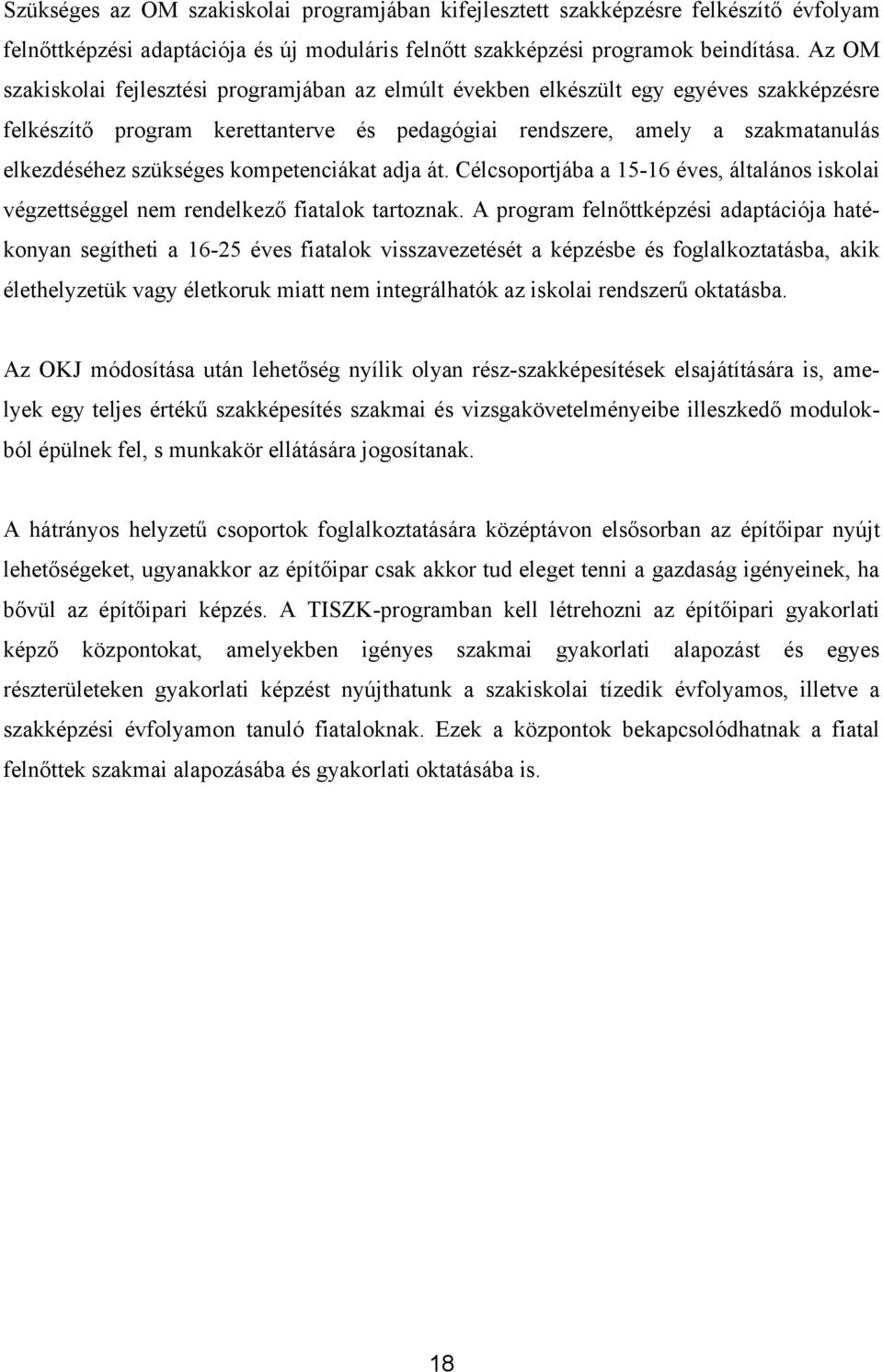 Szükséges az OM szakiskolai programjában kifejlesztett szakképzésre felkészítő évfolyam felnőttképzési adaptációja és új moduláris felnőtt szakképzési programok beindítása. Az OM szakiskolai fejlesztési programjában az elmúlt években elkészült egy egyéves szakképzésre felkészítő program kerettanterve és pedagógiai rendszere, amely a szakmatanulás elkezdéséhez szükséges kompetenciákat adja át. Célcsoportjába a 15-16 éves, általános iskolai végzettséggel nem rendelkező fiatalok tartoznak. A program felnőttképzési adaptációja hatékonyan segítheti a 16-25 éves fiatalok visszavezetését a képzésbe és foglalkoztatásba, akik élethelyzetük vagy életkoruk miatt nem integrálhatók az iskolai rendszerű oktatásba.

Az OKJ módosítása után lehetőség nyílik olyan rész-szakképesítések elsajátítására is, amelyek egy teljes értékű szakképesítés szakmai és vizsgakövetelményeibe illeszkedő modulokból épülnek fel, s munkakör ellátására jogosítanak.

A hátrányos helyzetű csoportok foglalkoztatására középtávon elsősorban az építőipar nyújt lehetőségeket, ugyanakkor az építőipar csak akkor tud eleget tenni a gazdaság igényeinek, ha bővül az építőipari képzés. A TISZK-programban kell létrehozni az építőipari gyakorlati képző központokat, amelyekben igényes szakmai gyakorlati alapozást és egyes részterületeken gyakorlati képzést nyújthatunk a szakiskolai tízedik évfolyamos, illetve a szakképzési évfolyamon tanuló fiataloknak. Ezek a központok bekapcsolódhatnak a fiatal felnőttek szakmai alapozásába és gyakorlati oktatásába is.

18